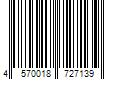 4 570018 727139